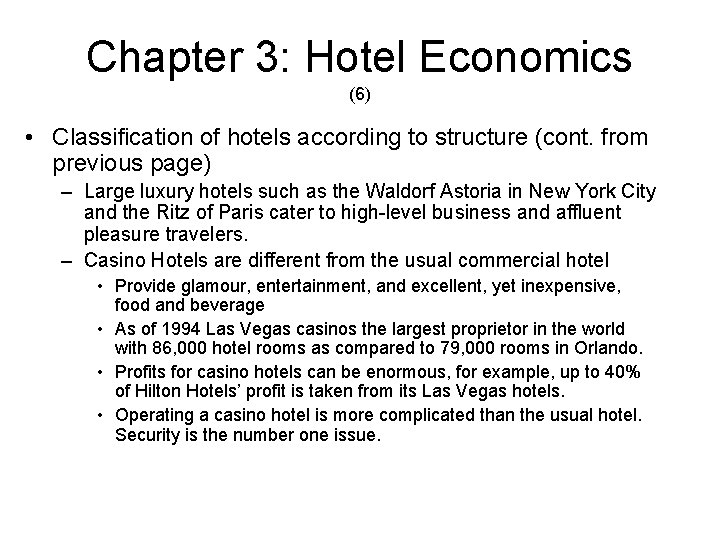 Chapter 3: Hotel Economics
(6)

• Classification of hotels according to structure (cont. from previous page)
– Large luxury hotels such as the Waldorf Astoria in New York City and the Ritz of Paris cater to high-level business and affluent pleasure travelers.
– Casino Hotels are different from the usual commercial hotel
• Provide glamour, entertainment, and excellent, yet inexpensive, food and beverage
• As of 1994 Las Vegas casinos the largest proprietor in the world with 86,000 hotel rooms as compared to 79,000 rooms in Orlando.
• Profits for casino hotels can be enormous, for example, up to 40% of Hilton Hotels' profit is taken from its Las Vegas hotels.
• Operating a casino hotel is more complicated than the usual hotel. Security is the number one issue.